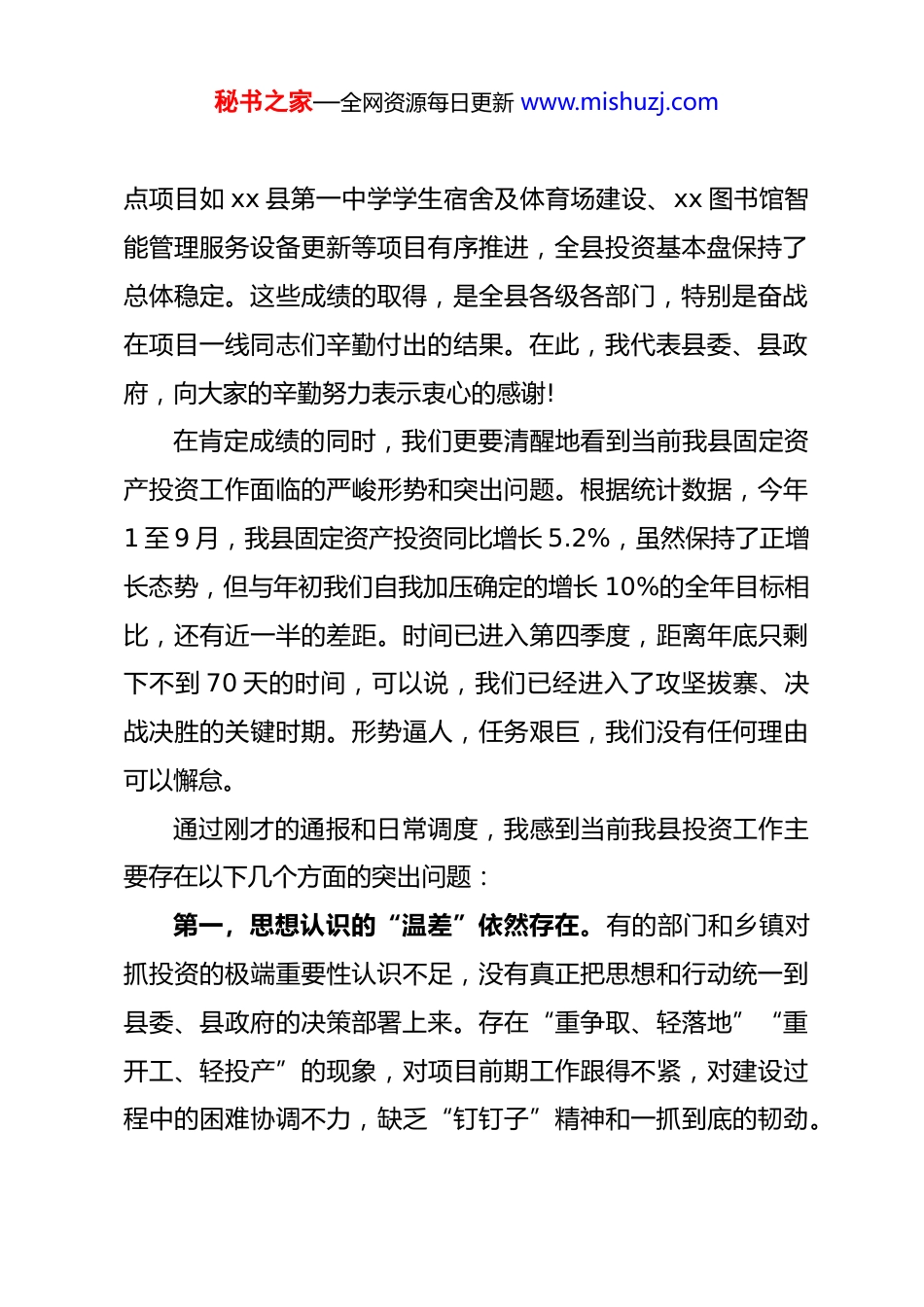 秘书之家—全网资源每日更新 www.mishuzj.com

点项目如 xx 县第一中学学生宿舍及体育场建设、xx 图书馆智能管理服务设备更新等项目有序推进，全县投资基本盘保持了总体稳定。这些成绩的取得，是全县各级各部门，特别是奋战在项目一线同志们辛勤付出的结果。在此，我代表县委、县政府，向大家的辛勤努力表示衷心的感谢!

在肯定成绩的同时，我们更要清醒地看到当前我县固定资产投资工作面临的严峻形势和突出问题。根据统计数据，今年 1 至 9 月，我县固定资产投资同比增长 5.2%，虽然保持了正增长态势，但与年初我们自我加压确定的增长 10%的全年目标相比，还有近一半的差距。时间已进入第四季度，距离年底只剩下不到 70 天的时间，可以说，我们已经进入了攻坚拔寨、决战决胜的关键时期。形势逼人，任务艰巨，我们没有任何理由可以懈怠。

通过刚才的通报和日常调度，我感到当前我县投资工作主要存在以下几个方面的突出问题：

第一，思想认识的“温差”依然存在。有的部门和乡镇对抓投资的极端重要性认识不足，没有真正把思想和行动统一到县委、县政府的决策部署上来。存在“重争取、轻落地”“重开工、轻投产”的现象，对项目前期工作跟得不紧，对建设过程中的困难协调不力，缺乏“钉钉子”精神和一抓到底的韧劲。